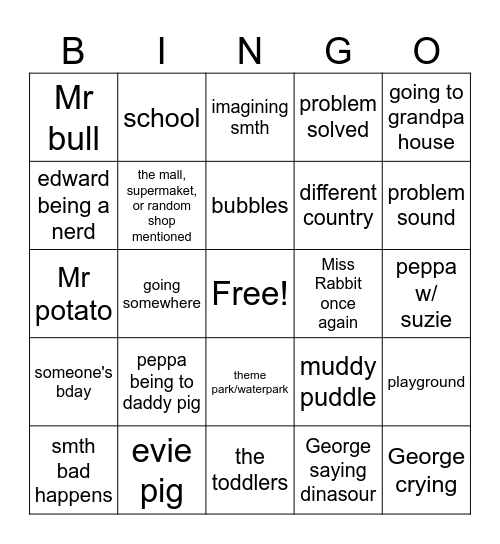 | B | I | N | G | O |
|---|---|---|---|---|
| Mr bull | school | imagining smth | problem solved | going to grandpa house |
| edward being a nerd | the mall, supermaket, or random shop mentioned | bubbles | different country | problem sound |
| Mr potato | going somewhere | Free! | Miss Rabbit once again | peppa w/ suzie |
| someone's bday | peppa being to daddy pig | theme park/waterpark | muddy puddle | playground |
| smth bad happens | evie pig | the toddlers | George saying dinasour | George crying |